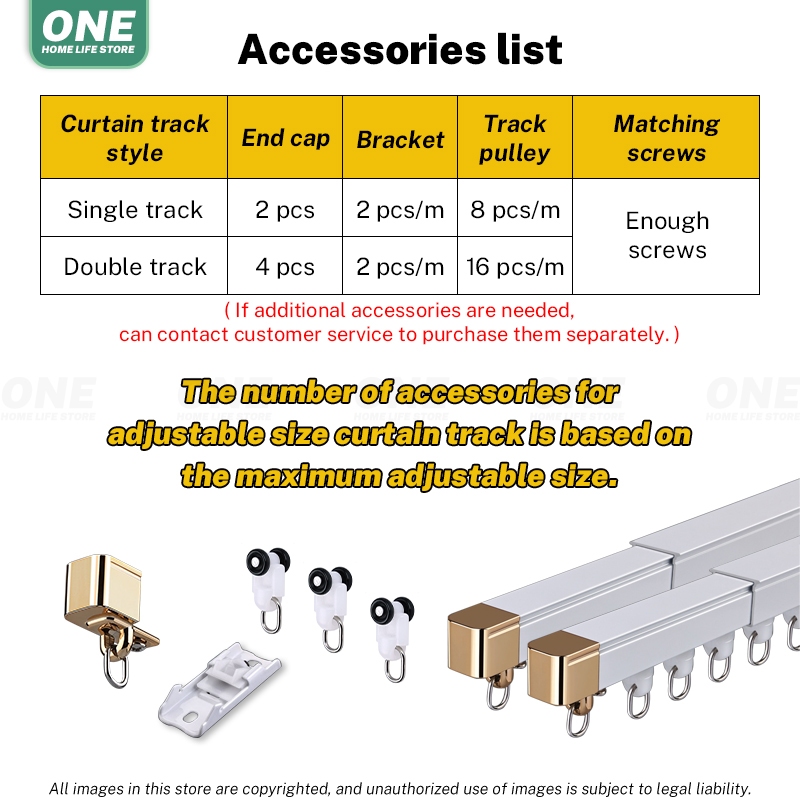 ONE
HOME LIFE STORE

Accessories list

| Curtain track style | End cap | Bracket | Track pulley | Matching screws |
|---|---|---|---|---|
| Single track | 2 pcs | 2 pcs/m | 8 pcs/m | Enough screws |
| Double track | 4 pcs | 2 pcs/m | 16 pcs/m | |

( If additional accessories are needed, can contact customer service to purchase them separately. )

The number of accessories for adjustable size curtain track is based on the maximum adjustable size.

All images in this store are copyrighted, and unauthorized use of images is subject to legal liability.

ONE
HOME LIFE STORE